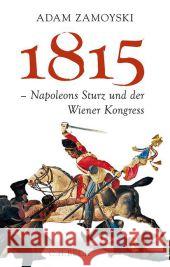 ADAM ZAMOYSKI

1815

– Napoleons Sturz und der Wiener Kongress

Kraina Książek